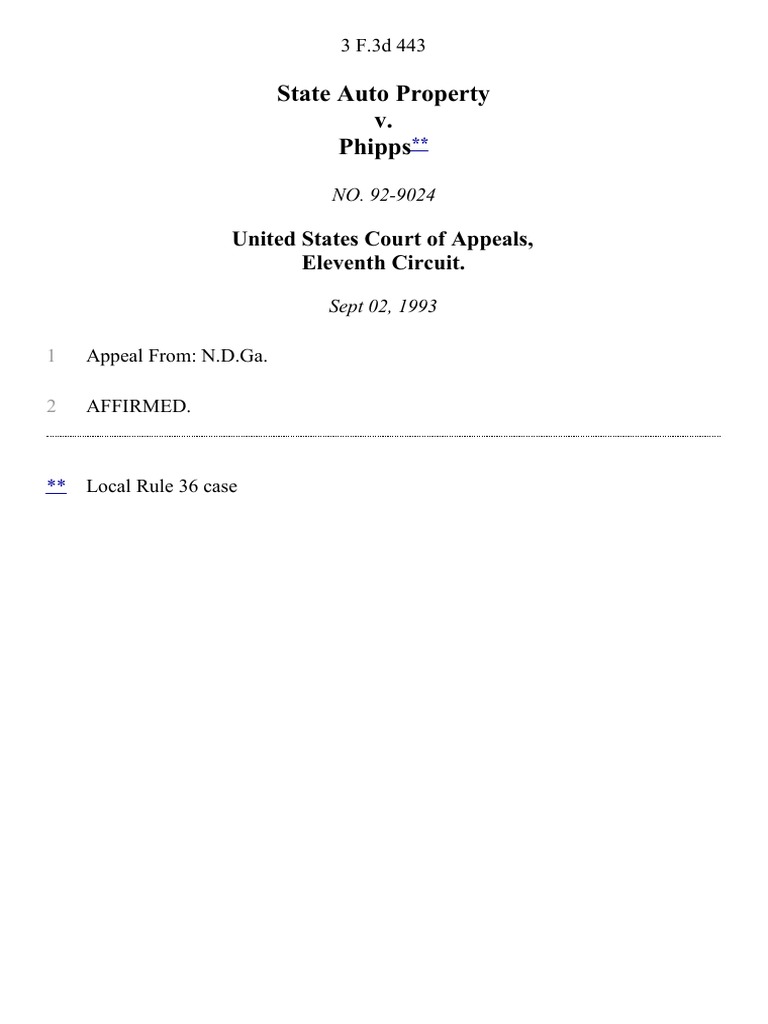 3 F.3d 443

State Auto Property
v.
Phipps**

NO. 92-9024

United States Court of Appeals,
Eleventh Circuit.

Sept 02, 1993

1 Appeal From: N.D.Ga.

2 AFFIRMED.

** Local Rule 36 case